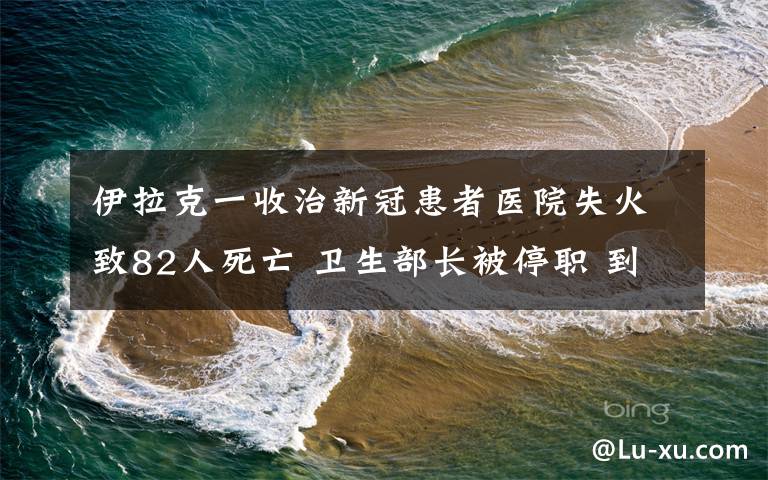 伊拉克一收治新冠患者医院失火致82人死亡 卫生部长被停职 到

bing

@Lu-xu.com